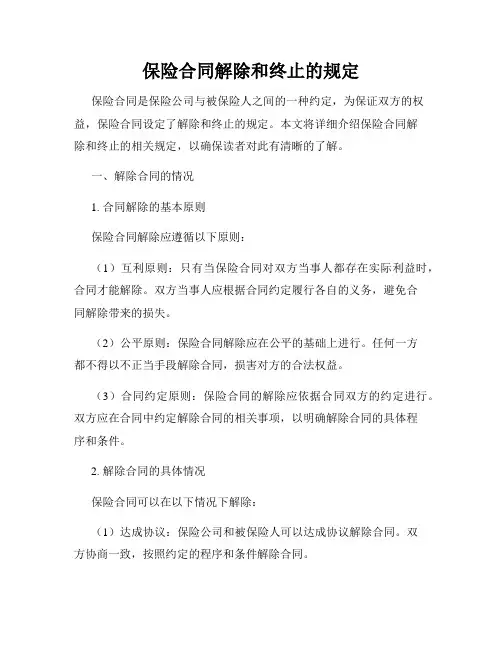 保险合同解除和终止的规定

保险合同是保险公司与被保险人之间的一种约定，为保证双方的权益，保险合同设定了解除和终止的规定。本文将详细介绍保险合同解除和终止的相关规定，以确保读者对此有清晰的了解。

一、解除合同的情况

1. 合同解除的基本原则

保险合同解除应遵循以下原则：

（1）互利原则：只有当保险合同对双方当事人都存在实际利益时，合同才能解除。双方当事人应根据合同约定履行各自的义务，避免合同解除带来的损失。

（2）公平原则：保险合同解除应在公平的基础上进行。任何一方都不得以不正当手段解除合同，损害对方的合法权益。

（3）合同约定原则：保险合同的解除应依据合同双方的约定进行。双方应在合同中约定解除合同的相关事项，以明确解除合同的具体程序和条件。

2. 解除合同的具体情况

保险合同可以在以下情况下解除：

（1）达成协议：保险公司和被保险人可以达成协议解除合同。双方协商一致，按照约定的程序和条件解除合同。